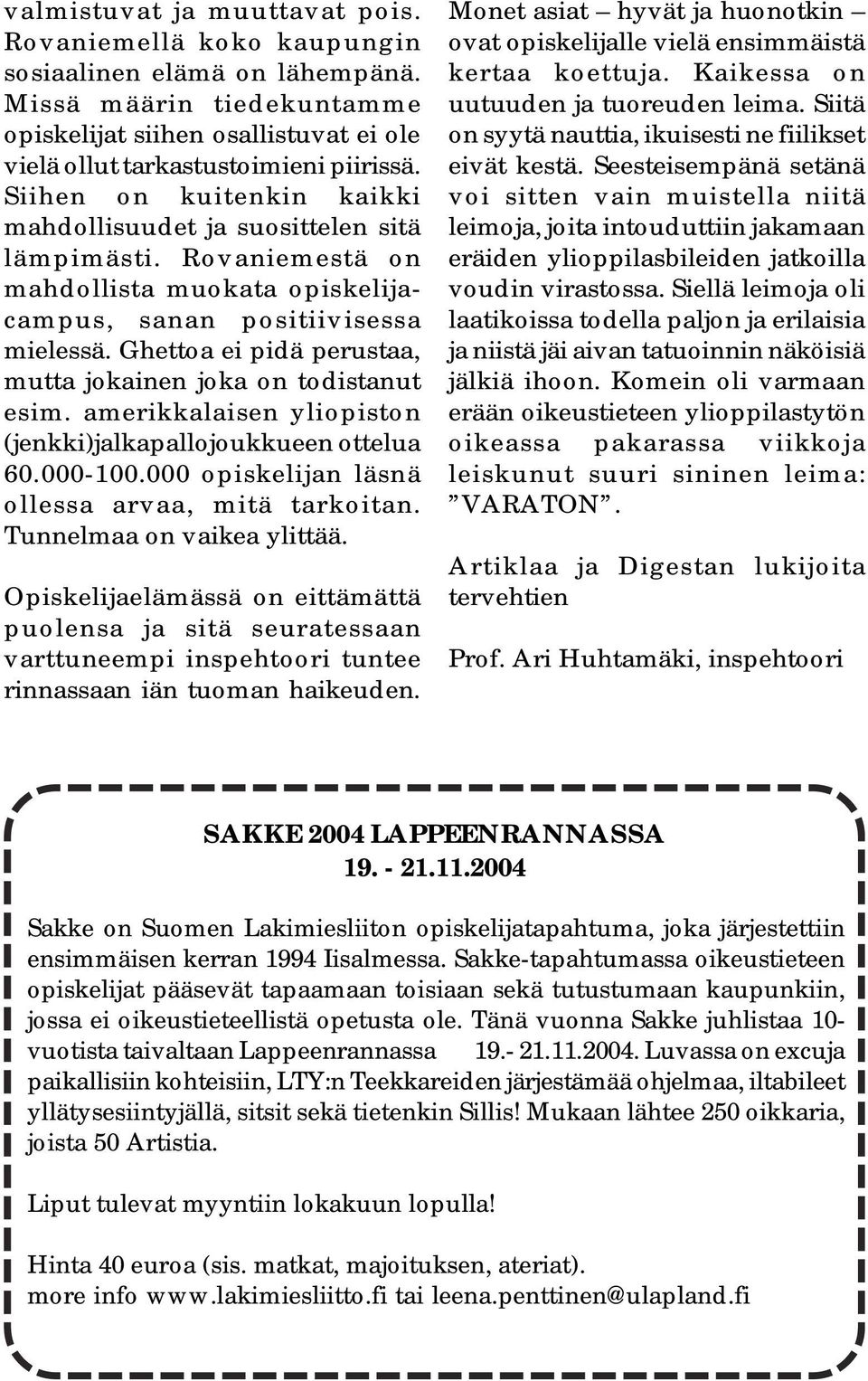 valmistuvat ja muuttavat pois. Rovaniemellä koko kaupungin sosiaalinen elämä on lähempänä. Missä määrin tiedekuntamme opiskelijat siihen osallistuvat ei ole vielä ollut tarkastustoimieni piirissä. Siihen on kuitenkin kaikki mahdollisuudet ja suosittelen sitä lämpimästi. Rovaniemestä on mahdollista muokata opiskelijacampus, sanan positiivisessa mielessä. Ghettoa ei pidä perustaa, mutta jokainen joka on todistanut esim. amerikkalaisen yliopiston (jenkki)jalkapallojoukkueen ottelua 60.000-100.000 opiskelijan läsnä ollessa arvaa, mitä tarkoitan. Tunnelmaa on vaikea ylittää.

Opiskelijaelämässä on eittämättä puolensa ja sitä seuratessaan varttuneempi inspehtoori tuntee rinnassaan iän tuoman haikeuden.

Monet asiat – hyvät ja huonotkin – ovat opiskelijalle vielä ensimmäistä kertaa koettuja. Kaikessa on uutuuden ja tuoreuden leima. Siitä on syytä nauttia, ikuisesti ne fiilikset eivät kestä. Seesteisempänä setänä voi sitten vain muistella niitä leimoja, joita intouduttiin jakamaan eräiden ylioppilasbileiden jatkoilla voudin virastossa. Siellä leimoja oli laatikoissa todella paljon ja erilaisia ja niistä jäi aivan tatuoinnin näköisiä jälkiä ihoon. Komein oli varmaan erään oikeustieteen ylioppilastytön oikeassa pakarassa viikkoja leiskunut suuri sininen leima: ”VARATON”.

Artiklaa ja Digestan lukijoita tervehtien

Prof. Ari Huhtamäki, inspehtoori

SAKKE 2004 LAPPEENRANNASSA
19. - 21.11.2004

Sakke on Suomen Lakimiesliiton opiskelijatapahtuma, joka järjestettiin ensimmäisen kerran 1994 Iisalmessa. Sakke-tapahtumassa oikeustieteen opiskelijat pääsevät tapaamaan toisiaan sekä tutustumaan kaupunkiin, jossa ei oikeustieteellistä opetusta ole. Tänä vuonna Sakke juhlistaa 10-vuotista taivaltaan Lappeenrannassa 19.- 21.11.2004. Luvassa on excuja paikallisiin kohteisiin, LTY:n Teekkareiden järjestämää ohjelmaa, iltabileet yllätysesiintyjällä, sitsit sekä tietenkin Sillis! Mukaan lähtee 250 oikkaria, joista 50 Artistia.

Liput tulevat myyntiin lokakuun lopulla!

Hinta 40 euroa (sis. matkat, majoituksen, ateriat).
more info www.lakimiesliitto.fi tai leena.penttinen@ulapland.fi